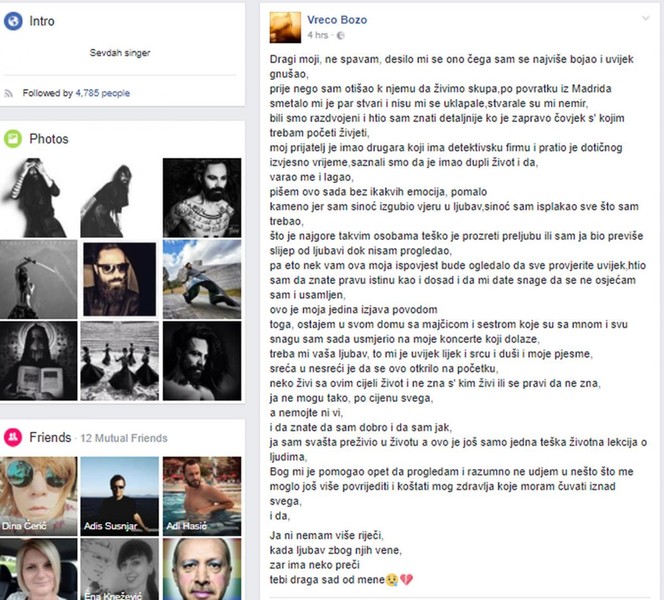 Intro

Sevdah singer

Followed by 4,785 people

Photos

Friends · 12 Mutual Friends

Dina Čerić

Adis Susnjar

Adi Hasić

Ena Knežević

Vreco Bozo
4 hrs ·

Dragi moji, ne spavam, desilo mi se ono čega sam se najviše bojao i uvijek gnušao,
prije nego sam otišao k njemu da živimo skupa,po povratku iz Madrida smetalo mi je par stvari i nisu mi se uklapale,stvarale su mi nemir,
bili smo razdvojeni i htio sam znati detaljnije ko je zapravo čovjek s' kojim trebam početi živjeti,
moj prijatelj je imao drugara koji ima detektivsku firmu i pratio je dotičnog izvjesno vrijeme,saznali smo da je imao dupli život i da,
varao me i lagao,
pišem ovo sada bez ikakvih emocija, pomalo
kameno jer sam sinoć izgubio vjeru u ljubav,sinoć sam isplakao sve što sam trebao,
što je najgore takvim osobama teško je prozreti preljubu ili sam ja bio previše slijep od ljubavi dok nisam progledao,
pa eto nek vam ova moja ispovjest bude ogledalo da sve provjerite uvijek,htio sam da znate pravu istinu kao i dosad i da mi date snage da se ne osjećam sam i usamljen,
ovo je moja jedina izjava povodom
toga, ostajem u svom domu sa majčicom i sestrom koje su sa mnom i svu snagu sam sada usmjerio na moje koncerte koji dolaze,
treba mi vaša ljubav, to mi je uvijek lijek i srcu i duši i moje pjesme,
sreća u nesreći je da se ovo otkrilo na početku,
neko živi sa ovim cijeli život i ne zna s' kim živi ili se pravi da ne zna,
ja ne mogu tako, po cijenu svega,
a nemojte ni vi,
i da znate da sam dobro i da sam jak,
ja sam svašta preživio u životu a ovo je još samo jedna teška životna lekcija o ljudima,
Bog mi je pomogao opet da progledam i razumno ne udjem u nešto što me moglo još više povrijediti i koštati mog zdravlja koje moram čuvati iznad svega,
i da,

Ja ni nemam više riječi,
kada ljubav zbog njih vene,
zar ima neko preči
tebi draga sad od mene😢💔